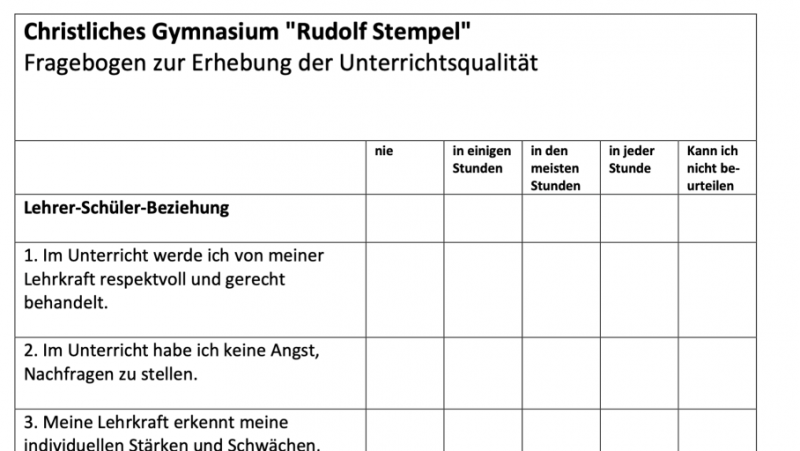 Christliches Gymnasium "Rudolf Stempel"
Fragebogen zur Erhebung der Unterrichtsqualität

|  | nie | in einigen Stunden | in den meisten Stunden | in jeder Stunde | Kann ich nicht beurteilen |
|---|---|---|---|---|---|
| Lehrer-Schüler-Beziehung |  |  |  |  |  |
| 1. Im Unterricht werde ich von meiner Lehrkraft respektvoll und gerecht behandelt. |  |  |  |  |  |
| 2. Im Unterricht habe ich keine Angst, Nachfragen zu stellen. |  |  |  |  |  |
| 3. Meine Lehrkraft erkennt meine individuellen Stärken und Schwächen. |  |  |  |  |  |